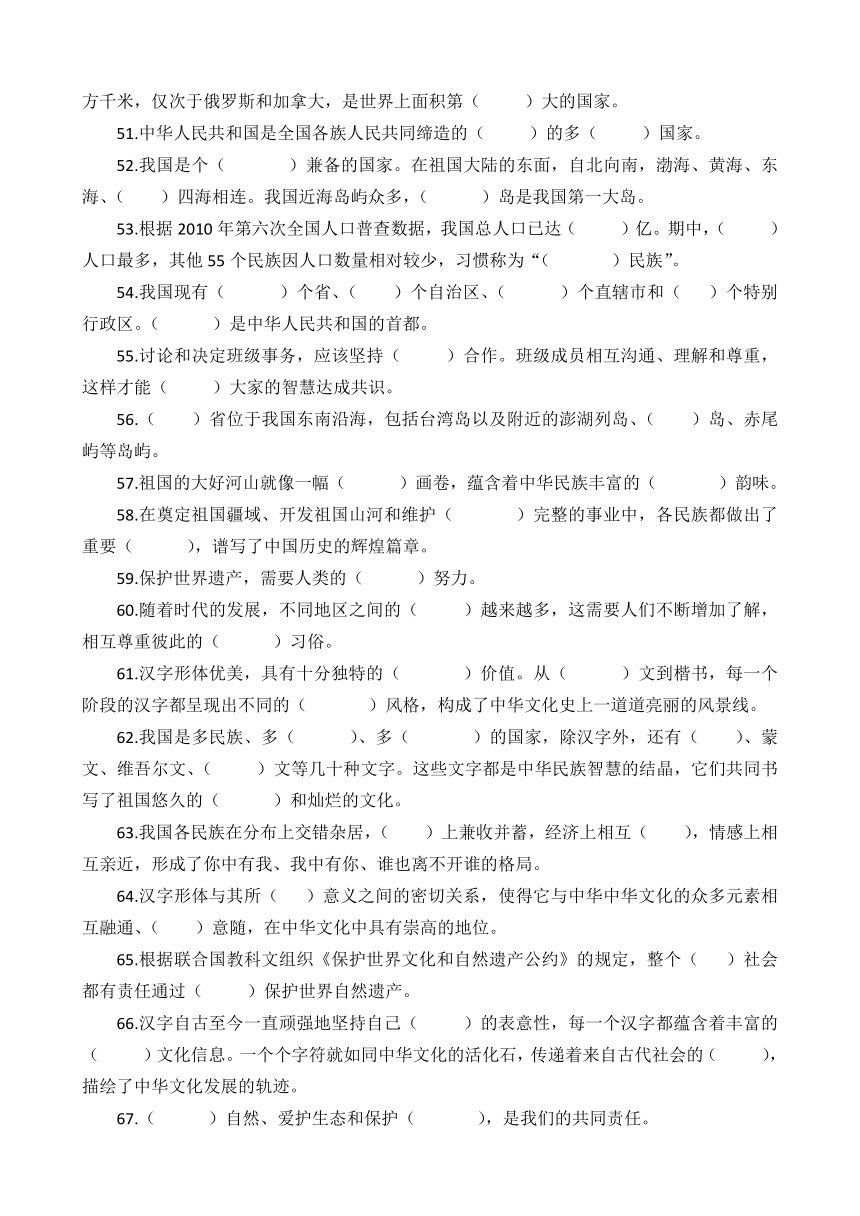 方千米，仅次于俄罗斯和加拿大，是世界上面积第（　　）大的国家。

51.中华人民共和国是全国各族人民共同缔造的（　　）的多（　　）国家。

52.我国是个（　　）兼备的国家。在祖国大陆的东面，自北向南，渤海、黄海、东海、（　　）四海相连。我国近海岛屿众多，（　　）岛是我国第一大岛。

53.根据 2010 年第六次全国人口普查数据，我国总人口已达（　　）亿。期中，（　　）人口最多，其他 55 个民族因人口数量相对较少，习惯称为“（　　）民族”。

54.我国现有（　　）个省、（　　）个自治区、（　　）个直辖市和（　　）个特别行政区。（　　）是中华人民共和国的首都。

55.讨论和决定班级事务，应该坚持（　　）合作。班级成员相互沟通、理解和尊重，这样才能（　　）大家的智慧达成共识。

56.（　　）省位于我国东南沿海，包括台湾岛以及附近的澎湖列岛、（　　）岛、赤尾屿等岛屿。

57.祖国的大好河山就像一幅（　　）画卷，蕴含着中华民族丰富的（　　）韵味。

58.在奠定祖国疆域、开发祖国山河和维护（　　）完整的事业中，各民族都做出了重要（　　），谱写了中国历史的辉煌篇章。

59.保护世界遗产，需要人类的（　　）努力。

60.随着时代的发展，不同地区之间的（　　）越来越多，这需要人们不断增加了解，相互尊重彼此的（　　）习俗。

61.汉字形体优美，具有十分独特的（　　）价值。从（　　）文到楷书，每一个阶段的汉字都呈现出不同的（　　）风格，构成了中华文化史上一道道亮丽的风景线。

62.我国是多民族、多（　　）、多（　　）的国家，除汉字外，还有（　　）、蒙文、维吾尔文、（　　）文等几十种文字。这些文字都是中华民族智慧的结晶，它们共同书写了祖国悠久的（　　）和灿烂的文化。

63.我国各民族在分布上交错杂居，（　　）上兼收并蓄，经济上相互（　　），情感上相互亲近，形成了你中有我、我中有你、谁也离不开谁的格局。

64.汉字形体与其所（　　）意义之间的密切关系，使得它与中华中华文化的众多元素相互融通、（　　）意随，在中华文化中具有崇高的地位。

65.根据联合国教科文组织《保护世界文化和自然遗产公约》的规定，整个（　　）社会都有责任通过（　　）保护世界自然遗产。

66.汉字自古至今一直顽强地坚持自己（　　）的表意性，每一个汉字都蕴含着丰富的（　　）文化信息。一个个字符就如同中华文化的活化石，传递着来自古代社会的（　　），描绘了中华文化发展的轨迹。

67.（　　）自然、爱护生态和保护（　　），是我们的共同责任。